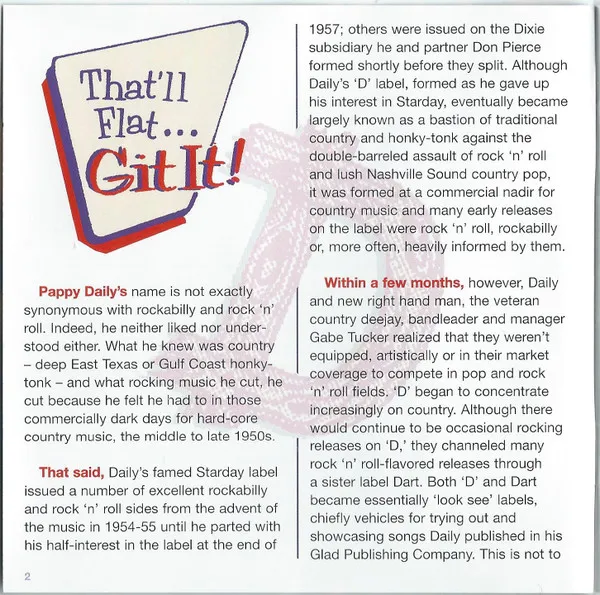 That'll Flat... Git It!

Pappy Daily's name is not exactly synonymous with rockabilly and rock 'n' roll. Indeed, he neither liked nor understood either. What he knew was country – deep East Texas or Gulf Coast honky-tonk – and what rocking music he cut, he cut because he felt he had to in those commercially dark days for hard-core country music, the middle to late 1950s.

That said, Daily's famed Starday label issued a number of excellent rockabilly and rock 'n' roll sides from the advent of the music in 1954-55 until he parted with his half-interest in the label at the end of 1957; others were issued on the Dixie subsidiary he and partner Don Pierce formed shortly before they split. Although Daily's 'D' label, formed as he gave up his interest in Starday, eventually became largely known as a bastion of traditional country and honky-tonk against the double-barreled assault of rock 'n' roll and lush Nashville Sound country pop, it was formed at a commercial nadir for country music and many early releases on the label were rock 'n' roll, rockabilly or, more often, heavily informed by them.

Within a few months, however, Daily and new right hand man, the veteran country deejay, bandleader and manager Gabe Tucker realized that they weren't equipped, artistically or in their market coverage to compete in pop and rock 'n' roll fields. 'D' began to concentrate increasingly on country. Although there would continue to be occasional rocking releases on 'D,' they channeled many rock 'n' roll-flavored releases through a sister label Dart. Both 'D' and Dart became essentially 'look see' labels, chiefly vehicles for trying out and showcasing songs Daily published in his Glad Publishing Company. This is not to

2